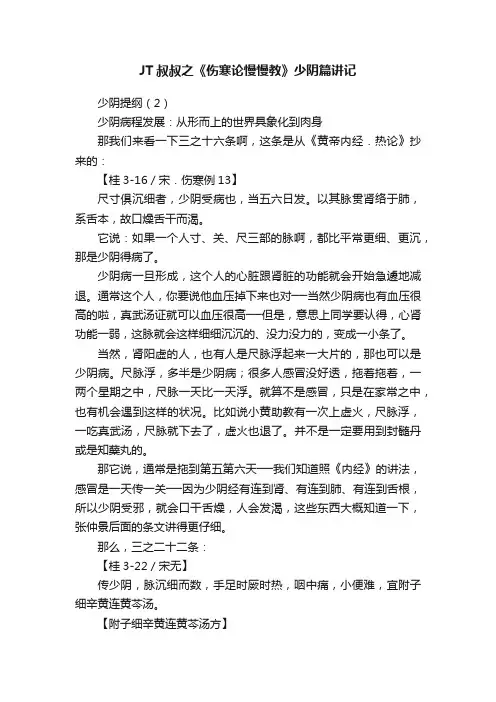 JT 叔叔之《伤寒论慢慢教》少阴篇讲记

少阴提纲（2）

少阴病程发展：从形而上的世界具象化到肉身

那我们来看一下三之十六条啊，这条是从《黄帝内经．热论》抄来的：

【桂 3-16 / 宋．伤寒例 13】

尺寸俱沉细者，少阴受病也，当五六日发。以其脉贯肾络于肺，系舌本，故口燥舌干而渴。

它说：如果一个人寸、关、尺三部的脉啊，都比平常更细、更沉，那是少阴得病了。

少阴病一旦形成，这个人的心脏跟肾脏的功能就会开始急遽地减退。通常这个人，你要说他血压掉下来也对──当然少阴病也有血压很高的啦，真武汤证就可以血压很高──但是，意思上同学要认得，心肾功能一弱，这脉就会这样细细沉沉的、没力没力的，变成一小条了。

当然，肾阳虚的人，也有人是尺脉浮起来一大片的，那也可以是少阴病。尺脉浮，多半是少阴病；很多人感冒没好透，拖着拖着，一两个星期之中，尺脉一天比一天浮。就算不是感冒，只是在家常之中，也有机会遇到这样的状况。比如说小黄助教有一次上虚火，尺脉浮，一吃真武汤，尺脉就下去了，虚火也退了。并不是一定要用到封髓丹或是知蘖丸的。

那它说，通常是拖到第五第六天──我们知道照《内经》的讲法，感冒是一天传一关──因为少阴经有连到肾、有连到肺、有连到舌根，所以少阴受邪，就会口干舌燥，人会发渴，这些东西大概知道一下，张仲景后面的条文讲得更仔细。

那么，三之二十二条：

【桂 3-22 / 宋无】

传少阴，脉沉细而数，手足时厥时热，咽中痛，小便难，宜附子细辛黄连黄芩汤。

【附子细辛黄连黄芩汤方】